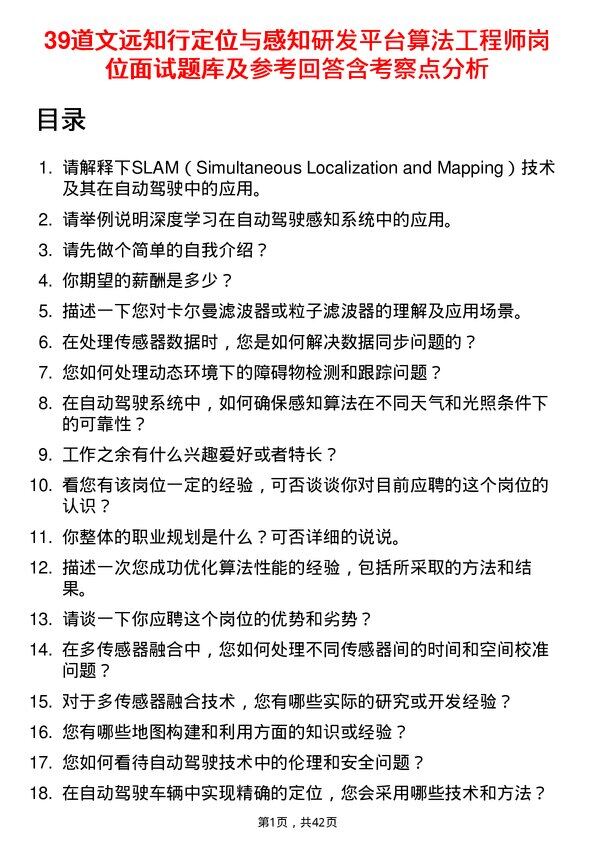 39道文远知行定位与感知研发平台算法工程师岗位面试题库及参考回答含考察点分析

目录

1. 请解释下SLAM（Simultaneous Localization and Mapping）技术及其在自动驾驶中的应用。
2. 请举例说明深度学习在自动驾驶感知系统中的应用。
3. 请先做个简单的自我介绍？
4. 你期望的薪酬是多少？
5. 描述一下您对卡尔曼滤波器或粒子滤波器的理解及应用场景。
6. 在处理传感器数据时，您是如何解决数据同步问题的？
7. 您如何处理动态环境下的障碍物检测和跟踪问题？
8. 在自动驾驶系统中，如何确保感知算法在不同天气和光照条件下的可靠性？
9. 工作之余有什么兴趣爱好或者特长？
10. 看您有该岗位一定的经验，可否谈谈你对目前应聘的这个岗位的认识？
11. 你整体的职业规划是什么？可否详细的说说。
12. 描述一次您成功优化算法性能的经验，包括所采取的方法和结果。
13. 请谈一下你应聘这个岗位的优势和劣势？
14. 在多传感器融合中，您如何处理不同传感器间的时间和空间校准问题？
15. 对于多传感器融合技术，您有哪些实际的研究或开发经验？
16. 您有哪些地图构建和利用方面的知识或经验？
17. 您如何看待自动驾驶技术中的伦理和安全问题？
18. 在自动驾驶车辆中实现精确的定位，您会采用哪些技术和方法？

第1页，共42页